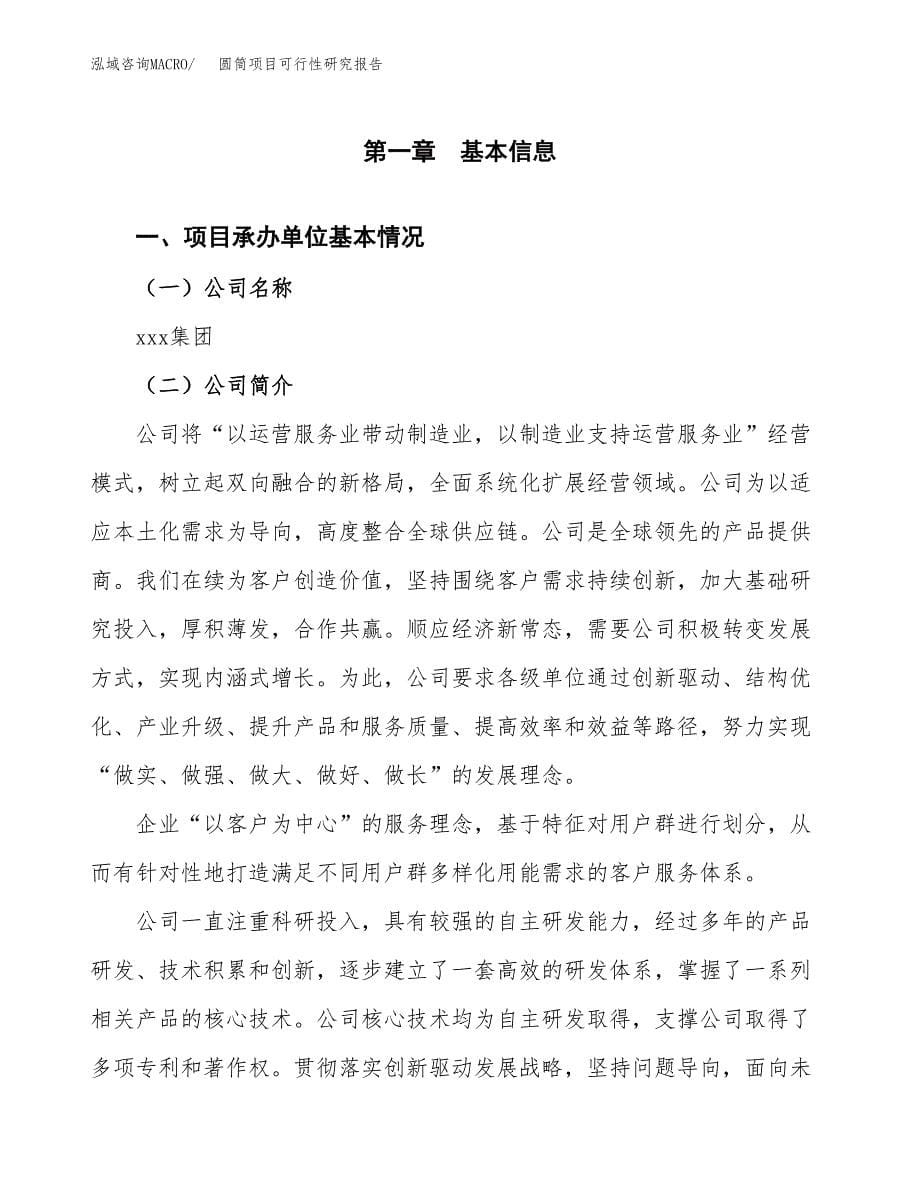 泓域咨询MACRO/　圆筒项目可行性研究报告

第一章　基本信息

一、项目承办单位基本情况

（一）公司名称

xxx集团

（二）公司简介

公司将“以运营服务业带动制造业，以制造业支持运营服务业”经营模式，树立起双向融合的新格局，全面系统化扩展经营领域。公司为以适应本土化需求为导向，高度整合全球供应链。公司是全球领先的产品提供商。我们在续为客户创造价值，坚持围绕客户需求持续创新，加大基础研究投入，厚积薄发，合作共赢。顺应经济新常态，需要公司积极转变发展方式，实现内涵式增长。为此，公司要求各级单位通过创新驱动、结构优化、产业升级、提升产品和服务质量、提高效率和效益等路径，努力实现“做实、做强、做大、做好、做长”的发展理念。

企业“以客户为中心”的服务理念，基于特征对用户群进行划分，从而有针对性地打造满足不同用户群多样化用能需求的客户服务体系。

公司一直注重科研投入，具有较强的自主研发能力，经过多年的产品研发、技术积累和创新，逐步建立了一套高效的研发体系，掌握了一系列相关产品的核心技术。公司核心技术均为自主研发取得，支撑公司取得了多项专利和著作权。贯彻落实创新驱动发展战略，坚持问题导向，面向未